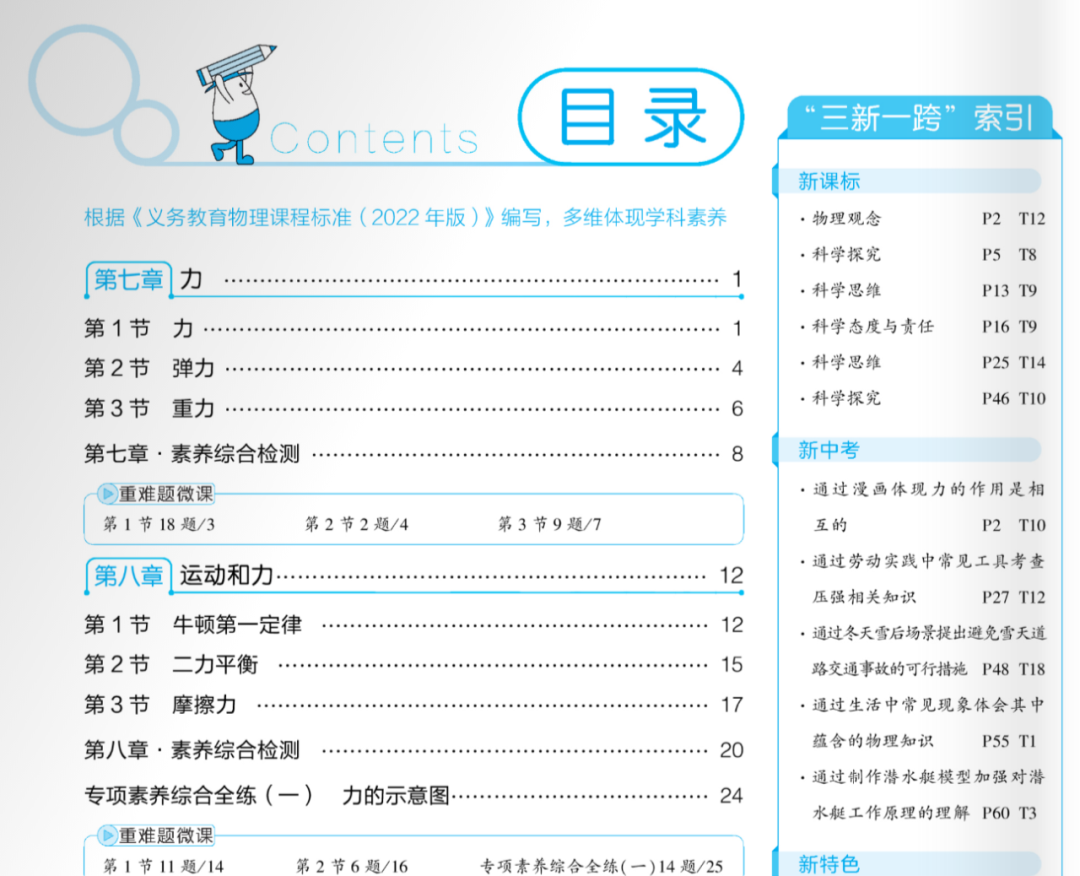 Contents

目录

根据《义务教育物理课程标准（2022年版）》编写，多维体现学科素养

第七章 力 1

第1节 力 1

第2节 弹力 4

第3节 重力 6

第七章·素养综合检测 8

重难题微课

第1节18题/3 第2节2题/4 第3节9题/7

第八章 运动和力 12

第1节 牛顿第一定律 12

第2节 二力平衡 15

第3节 摩擦力 17

第八章·素养综合检测 20

专项素养综合全练（一） 力的示意图 24

重难题微课

第1节11题/14 第2节6题/16 专项素养综合全练(一)14题/25

“三新一跨”索引

新课标

• 物理观念 P2 T12

• 科学探究 P5 T8

• 科学思维 P13 T9

• 科学态度与责任 P16 T9

• 科学思维 P25 T14

• 科学探究 P46 T10

新中考

• 通过漫画体现力的作用是相互的 P2 T10

• 通过劳动实践中常见工具考查压强相关知识 P27 T12

• 通过冬天雪后场景提出避免雪天道路交通事故的可行措施 P48 T18

• 通过生活中常见现象体会其中蕴含的物理知识 P55 T1

• 通过制作潜水艇模型加强对潜水艇工作原理的理解 P60 T3

新特色